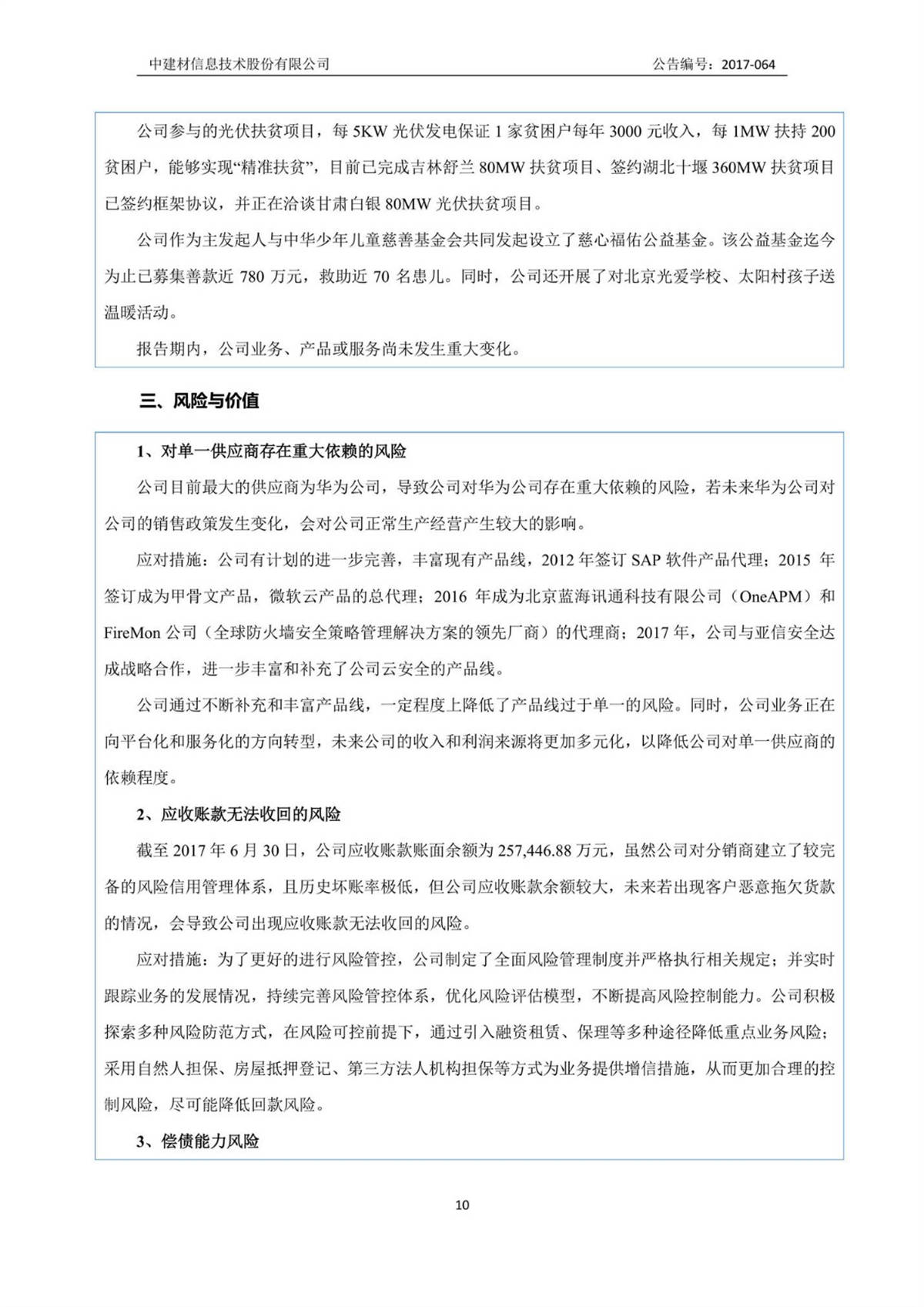 中建材信息技术股份有限公司 公告编号：2017-064

公司参与的光伏扶贫项目，每 5KW 光伏发电保证 1 家贫困户每年 3000 元收入，每 1MW 扶持 200 贫困户，能够实现“精准扶贫”，目前已完成吉林舒兰 80MW 扶贫项目、签约湖北十堰 360MW 扶贫项目已签约框架协议，并正在洽谈甘肃白银 80MW 光伏扶贫项目。

公司作为主发起人与中华少年儿童慈善基金会共同发起设立了慈心福佑公益基金。该公益基金迄今为止已募集善款近 780 万元，救助近 70 名患儿。同时，公司还开展了对北京光爱学校、太阳村孩子送温暖活动。

报告期内，公司业务、产品或服务尚未发生重大变化。

三、风险与价值

1、对单一供应商存在重大依赖的风险

公司目前最大的供应商为华为公司，导致公司对华为公司存在重大依赖的风险，若未来华为公司对公司的销售政策发生变化，会对公司正常生产经营产生较大的影响。

应对措施：公司有计划的进一步完善，丰富现有产品线，2012 年签订 SAP 软件产品代理；2015 年签订成为甲骨文产品，微软云产品的总代理；2016 年成为北京蓝海讯通科技有限公司（OneAPM）和 FireMon 公司（全球防火墙安全策略管理解决方案的领先厂商）的代理商；2017 年，公司与亚信安全达成战略合作，进一步丰富和补充了公司云安全的产品线。

公司通过不断补充和丰富产品线，一定程度上降低了产品线过于单一的风险。同时，公司业务正在向平台化和服务化的方向转型，未来公司的收入和利润来源将更加多元化，以降低公司对单一供应商的依赖程度。

2、应收账款无法收回的风险

截至 2017 年 6 月 30 日，公司应收账款账面余额为 257,446.88 万元，虽然公司对分销商建立了较完备的风险信用管理体系，且历史坏账率极低，但公司应收账款余额较大，未来若出现客户恶意拖欠货款的情况，会导致公司出现应收账款无法收回的风险。

应对措施：为了更好的进行风险管控，公司制定了全面风险管理制度并严格执行相关规定；并实时跟踪业务的发展情况，持续完善风险管控体系，优化风险评估模型，不断提高风险控制能力。公司积极探索多种风险防范方式，在风险可控前提下，通过引入融资租赁、保理等多种途径降低重点业务风险；采用自然人担保、房屋抵押登记、第三方法人机构担保等方式为业务提供增信措施，从而更加合理的控制风险，尽可能降低回款风险。

3、偿债能力风险

10